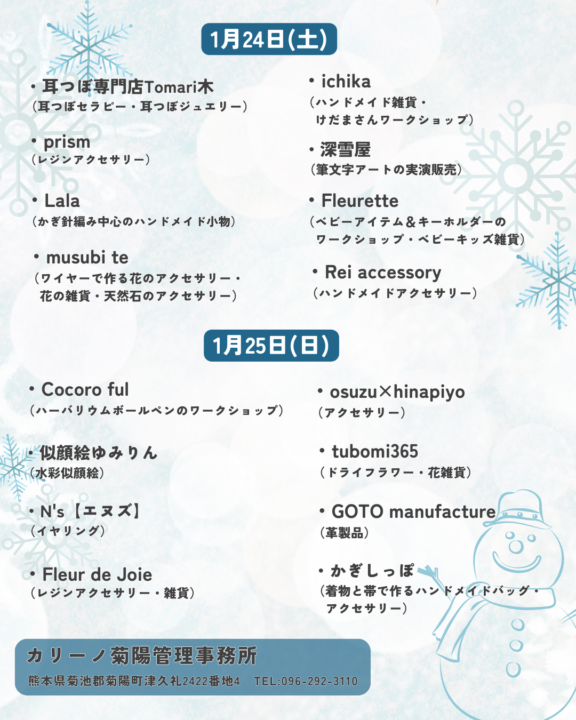 1月24日(土)

・耳つぼ専門店Tomari木
(耳つぼセラピー・耳つぼジュエリー)

・prism
(レジンアクセサリー)

・Lala
(かぎ針編み中心のハンドメイド小物)

・musubi te
(ワイヤーで作る花のアクセサリー・花の雑貨・天然石のアクセサリー)

・ichika
(ハンドメイド雑貨・けだまさんワークショップ)

・深雪屋
(筆文字アートの実演販売)

・Fleurette
(ベビーアイテム＆キーホルダーのワークショップ・ベビーキッズ雑貨)

・Rei accessory
(ハンドメイドアクセサリー)

1月25日(日)

・Cocoro ful
(ハーバリウムボールペンのワークショップ)

・似顔絵ゆみりん
(水彩似顔絵)

・N's【エヌズ】
(イヤリング)

・Fleur de Joie
(レジンアクセサリー・雑貨)

・osuzu×hinapiyo
(アクセサリー)

・tubomi365
(ドライフラワー・花雑貨)

・GOTO manufacture
(革製品)

・かぎしっぽ
(着物と帯で作るハンドメイドバッグ・アクセサリー)

カリーノ菊陽管理事務所
熊本県菊池郡菊陽町津久礼2422番地4　TEL:096-292-3110